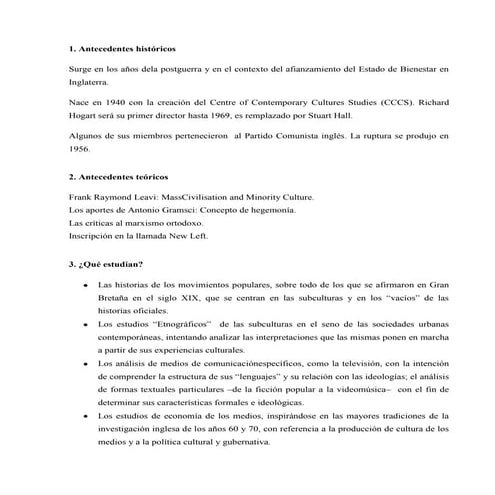 1. Antecedentes históricos

Surge en los años dela postguerra y en el contexto del afianzamiento del Estado de Bienestar en Inglaterra.

Nace en 1940 con la creación del Centre of Contemporary Cultures Studies (CCCS). Richard Hogart será su primer director hasta 1969, es remplazado por Stuart Hall.

Algunos de sus miembros pertenecieron al Partido Comunista inglés. La ruptura se produjo en 1956.

2. Antecedentes teóricos

Frank Raymond Leavi: MassCivilisation and Minority Culture.
Los aportes de Antonio Gramsci: Concepto de hegemonía.
Las críticas al marxismo ortodoxo.
Inscripción en la llamada New Left.

3. ¿Qué estudian?

• Las historias de los movimientos populares, sobre todo de los que se afirmaron en Gran Bretaña en el siglo XIX, que se centran en las subculturas y en los "vacíos" de las historias oficiales.
• Los estudios "Etnográficos" de las subculturas en el seno de las sociedades urbanas contemporáneas, intentando analizar las interpretaciones que las mismas ponen en marcha a partir de sus experiencias culturales.
• Los análisis de medios de comunicaciónespecíficos, como la televisión, con la intención de comprender la estructura de sus "lenguajes" y su relación con las ideologías; el análisis de formas textuales particulares –de la ficción popular a la videomúsica– con el fin de determinar sus características formales e ideológicas.
• Los estudios de economía de los medios, inspirándose en las mayores tradiciones de la investigación inglesa de los años 60 y 70, con referencia a la producción de cultura de los medios y a la política cultural y gubernativa.